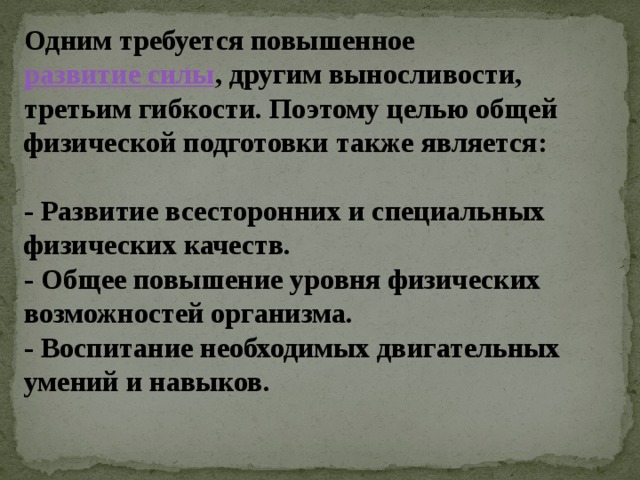 Одним требуется повышенное развитие силы, другим выносливости, третьим гибкости. Поэтому целью общей физической подготовки также является:

- Развитие всесторонних и специальных физических качеств.
- Общее повышение уровня физических возможностей организма.
- Воспитание необходимых двигательных умений и навыков.